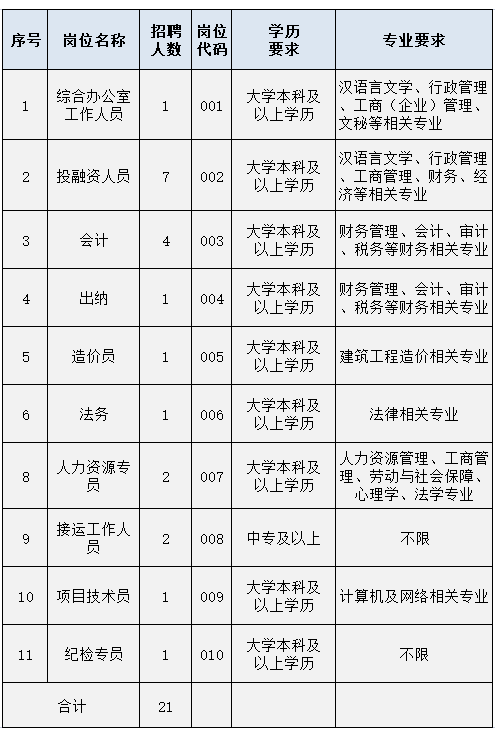 | 序号 | 岗位名称 | 招聘人数 | 岗位代码 | 学历要求 | 专业要求 |
|---|---|---|---|---|---|
| 1 | 综合办公室工作人员 | 1 | 001 | 大学本科及以上学历 | 汉语言文学、行政管理、工商（企业）管理、文秘等相关专业 |
| 2 | 投融资人员 | 7 | 002 | 大学本科及以上学历 | 汉语言文学、行政管理、工商管理、财务、经济等相关专业 |
| 3 | 会计 | 4 | 003 | 大学本科及以上学历 | 财务管理、会计、审计、税务等财务相关专业 |
| 4 | 出纳 | 1 | 004 | 大学本科及以上学历 | 财务管理、会计、审计、税务等财务相关专业 |
| 5 | 造价员 | 1 | 005 | 大学本科及以上学历 | 建筑工程造价相关专业 |
| 6 | 法务 | 1 | 006 | 大学本科及以上学历 | 法律相关专业 |
| 8 | 人力资源专员 | 2 | 007 | 大学本科及以上学历 | 人力资源管理、工商管理、劳动与社会保障、心理学、法学专业 |
| 9 | 接运工作人员 | 2 | 008 | 中专及以上 | 不限 |
| 10 | 项目技术员 | 1 | 009 | 大学本科及以上学历 | 计算机及网络相关专业 |
| 11 | 纪检专员 | 1 | 010 | 大学本科及以上学历 | 不限 |
| 合计 | | 21 | | | |